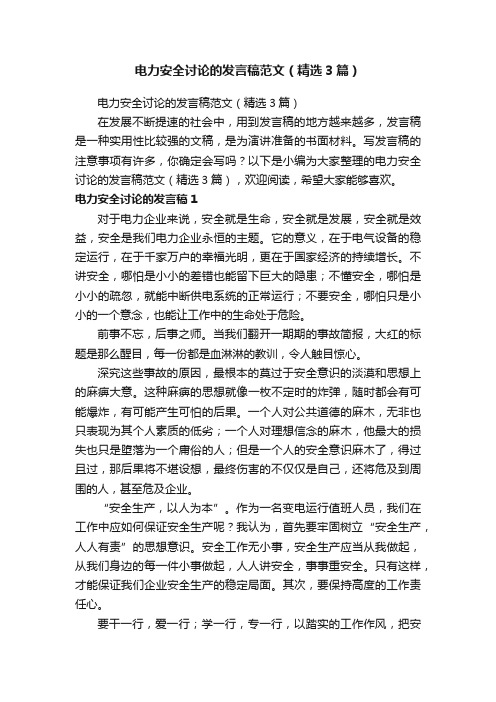 电力安全讨论的发言稿范文（精选3篇）

电力安全讨论的发言稿范文（精选3篇）

在发展不断提速的社会中，用到发言稿的地方越来越多，发言稿是一种实用性比较强的文稿，是为演讲准备的书面材料。写发言稿的注意事项有许多，你确定会写吗？以下是小编为大家整理的电力安全讨论的发言稿范文（精选3篇），欢迎阅读，希望大家能够喜欢。

电力安全讨论的发言稿1

对于电力企业来说，安全就是生命，安全就是发展，安全就是效益，安全是我们电力企业永恒的主题。它的意义，在于电气设备的稳定运行，在于千家万户的幸福光明，更在于国家经济的持续增长。不讲安全，哪怕是小小的差错也能留下巨大的隐患；不懂安全，哪怕是小小的疏忽，就能中断供电系统的正常运行；不要安全，哪怕只是小小的一个意念，也能让工作中的生命处于危险。

前事不忘，后事之师。当我们翻开一期期的事故简报，大红的标题是那么醒目，每一份都是血淋淋的教训，令人触目惊心。

深究这些事故的原因，最根本的莫过于安全意识的淡漠和思想上的麻痹大意。这种麻痹的思想就像一枚不定时的炸弹，随时都会有可能爆炸，有可能产生可怕的后果。一个人对公共道德的麻木，无非也只表现为其个人素质的低劣；一个人对理想信念的麻木，他最大的损失也只是堕落为一个庸俗的人；但是一个人的安全意识麻木了，得过且过，那后果将不堪设想，最终伤害的不仅仅是自己，还将危及到周围的人，甚至危及企业。

“安全生产，以人为本”。作为一名变电运行值班人员，我们在工作中应如何保证安全生产呢？我认为，首先要牢固树立“安全生产，人人有责”的思想意识。安全工作无小事，安全生产应当从我做起，从我们身边的每一件小事做起，人人讲安全，事事重安全。只有这样，才能保证我们企业安全生产的稳定局面。其次，要保持高度的工作责任心。

要干一行，爱一行；学一行，专一行，以踏实的工作作风，把安